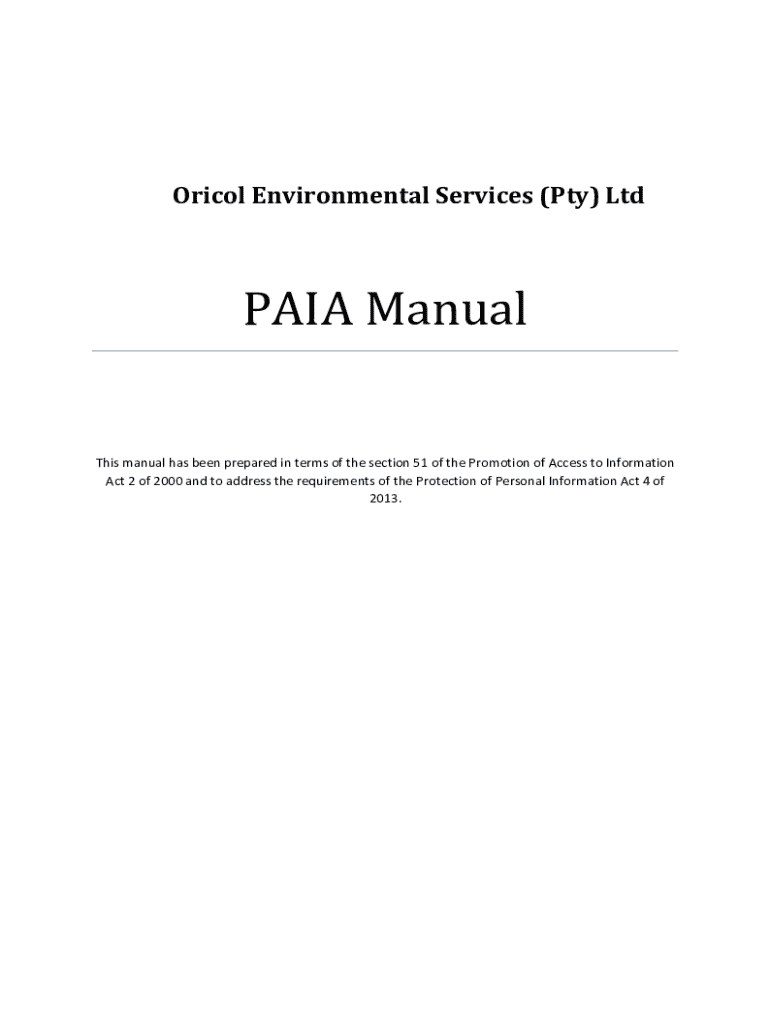 Oricol Environmental Services (Pty) Ltd

PAIA Manual

This manual has been prepared in terms of the section 51 of the Promotion of Access to Information Act 2 of 2000 and to address the requirements of the Protection of Personal Information Act 4 of 2013.